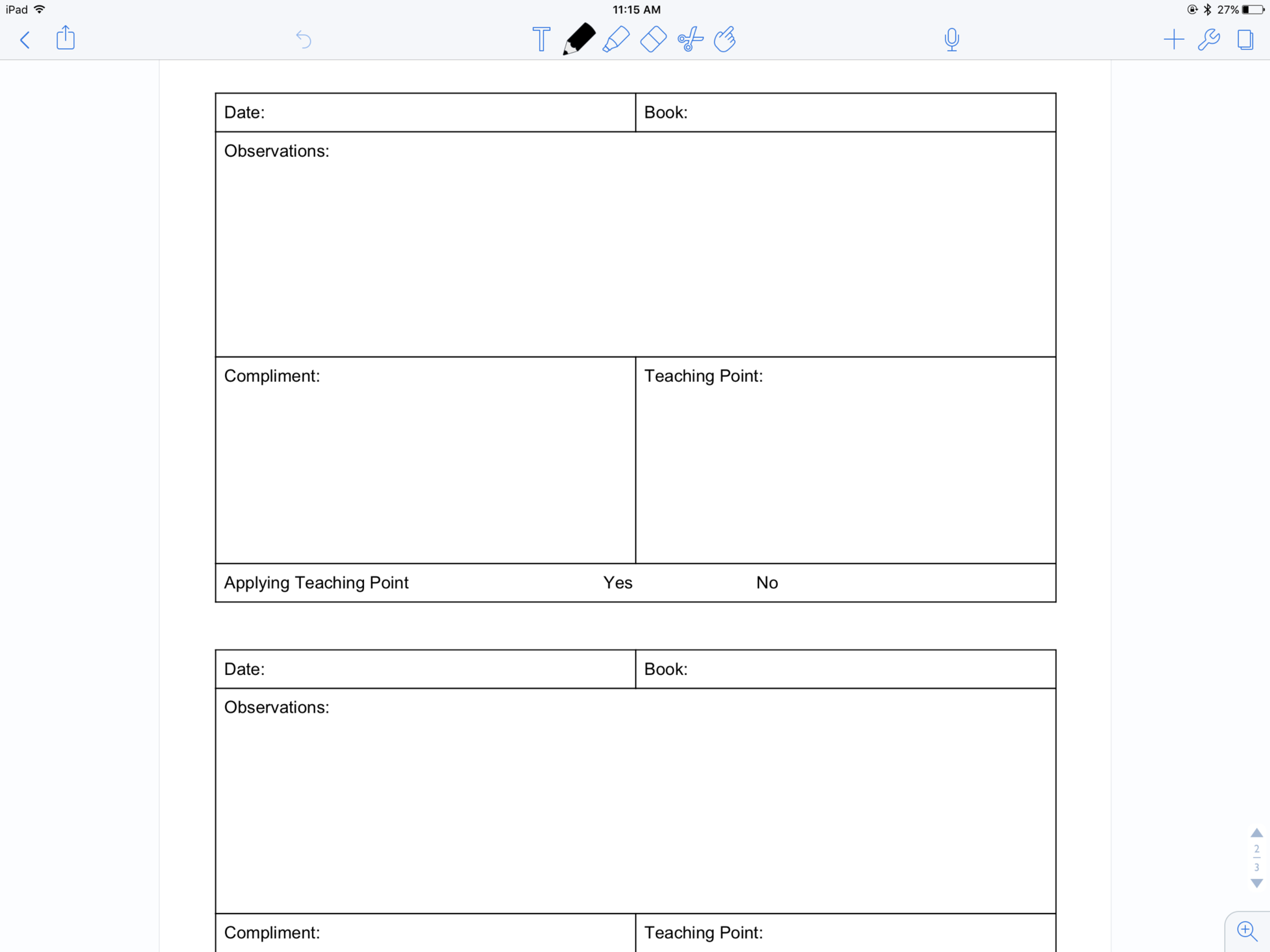 iPad 11:15 AM 27%

| Date: | Book: |
|---|---|
| Observations: | |
| Compliment: | Teaching Point: |
| Applying Teaching Point Yes | No |

| Date: | Book: |
|---|---|
| Observations: | |
| Compliment: | Teaching Point: |

2
3